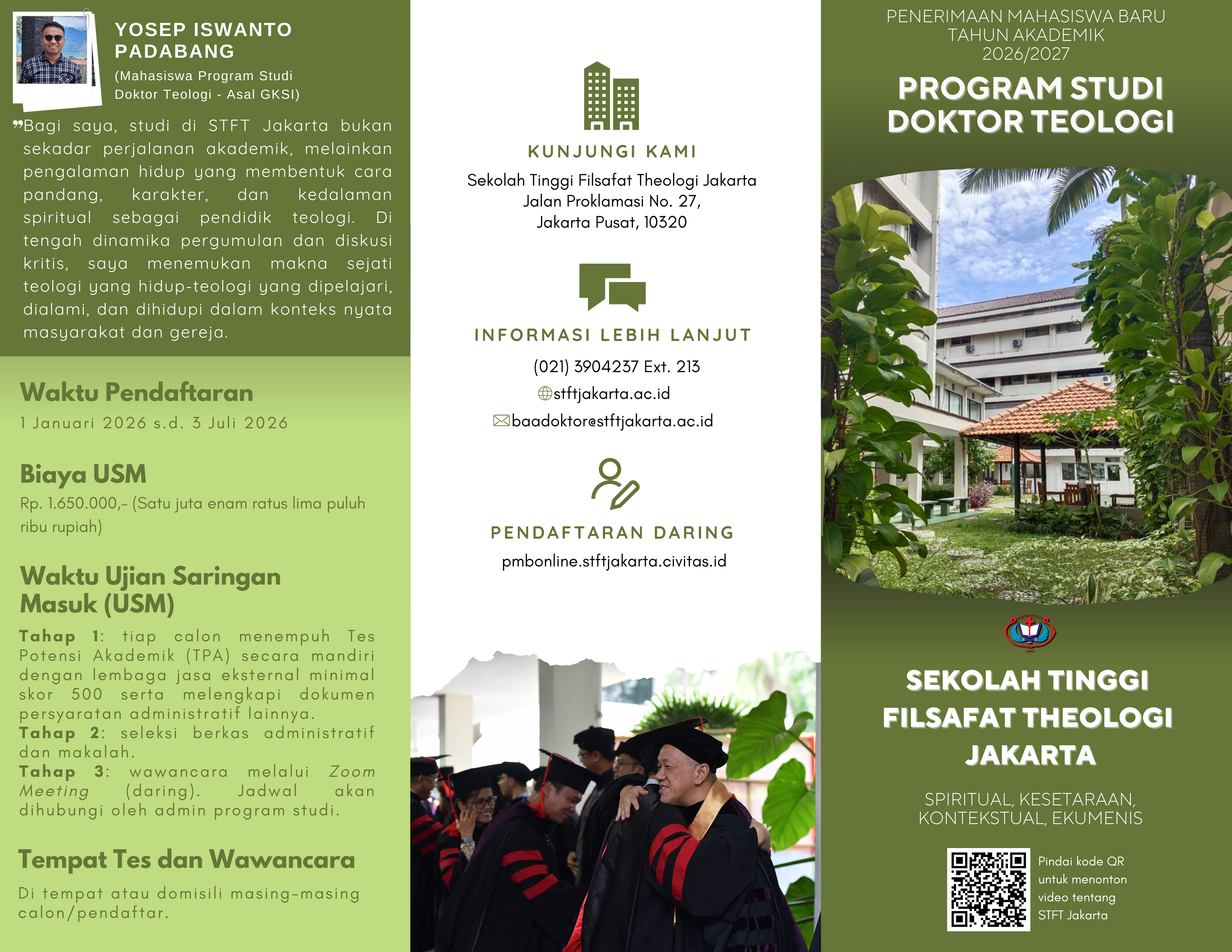 YOSEP ISWANTO PADABANG
(Mahasiswa Program Studi Doktor Teologi - Asal GKSI)

❞Bagi saya, studi di STFT Jakarta bukan sekadar perjalanan akademik, melainkan pengalaman hidup yang membentuk cara pandang, karakter, dan kedalaman spiritual sebagai pendidik teologi. Di tengah dinamika pergumulan dan diskusi kritis, saya menemukan makna sejati teologi yang hidup-teologi yang dipelajari, dialami, dan dihidupi dalam konteks nyata masyarakat dan gereja.

Waktu Pendaftaran
1 Januari 2026 s.d. 3 Juli 2026

Biaya USM
Rp. 1.650.000,- (Satu juta enam ratus lima puluh ribu rupiah)

Waktu Ujian Saringan Masuk (USM)
Tahap 1: tiap calon menempuh Tes Potensi Akademik (TPA) secara mandiri dengan lembaga jasa eksternal minimal skor 500 serta melengkapi dokumen persyaratan administratif lainnya.
Tahap 2: seleksi berkas administratif dan makalah.
Tahap 3: wawancara melalui Zoom Meeting (daring). Jadwal akan dihubungi oleh admin program studi.

Tempat Tes dan Wawancara
Di tempat atau domisili masing-masing calon/pendaftar.

KUNJUNGI KAMI
Sekolah Tinggi Filsafat Theologi Jakarta
Jalan Proklamasi No. 27,
Jakarta Pusat, 10320

INFORMASI LEBIH LANJUT
(021) 3904237 Ext. 213
stftjakarta.ac.id
baadoktor@stftjakarta.ac.id

PENDAFTARAN DARING
pmbonline.stftjakarta.civitas.id

PENERIMAAN MAHASISWA BARU
TAHUN AKADEMIK
2026/2027
PROGRAM STUDI DOKTOR TEOLOGI

SEKOLAH TINGGI FILSAFAT THEOLOGI JAKARTA

SPIRITUAL, KESETARAAN, KONTEKSTUAL, EKUMENIS

Pindai kode QR untuk menonton video tentang STFT Jakarta